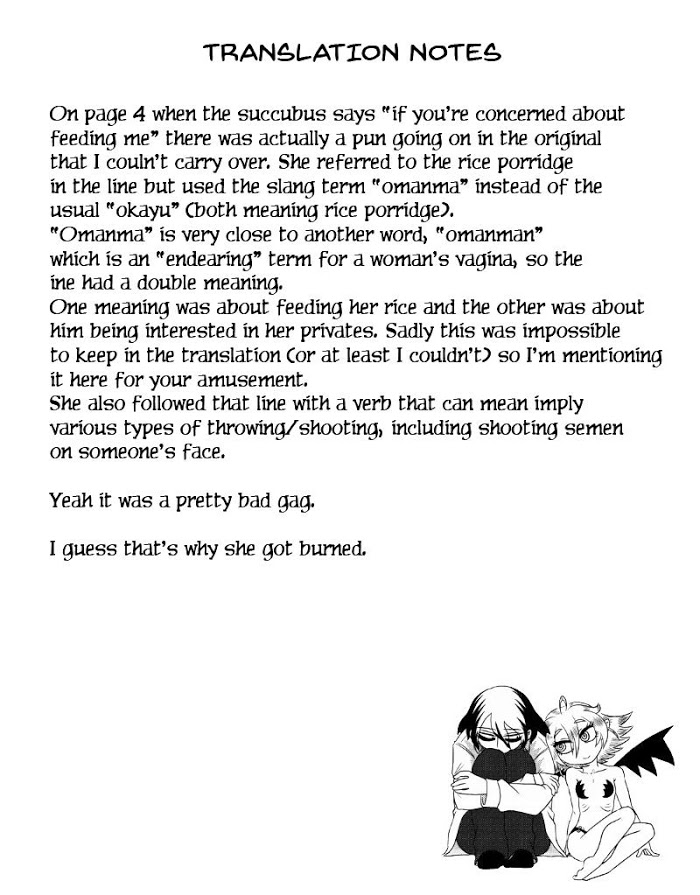 TRANSLATION NOTES

On page 4 when the succubus says "if you're concerned about feeding me" there was actually a pun going on in the original that I couln't carry over. She referred to the rice porridge in the line but used the slang term "omanma" instead of the usual "okayu" (both meaning rice porridge).
"Omanma" is very close to another word, "omanman" which is an "endearing" term for a woman's vagina, so the ine had a double meaning.
One meaning was about feeding her rice and the other was about him being interested in her privates. Sadly this was impossible to keep in the translation (or at least I couldn't) so I'm mentioning it here for your amusement.
She also followed that line with a verb that can mean imply various types of throwing/shooting, including shooting semen on someone's face.

Yeah it was a pretty bad gag.

I guess that's why she got burned.